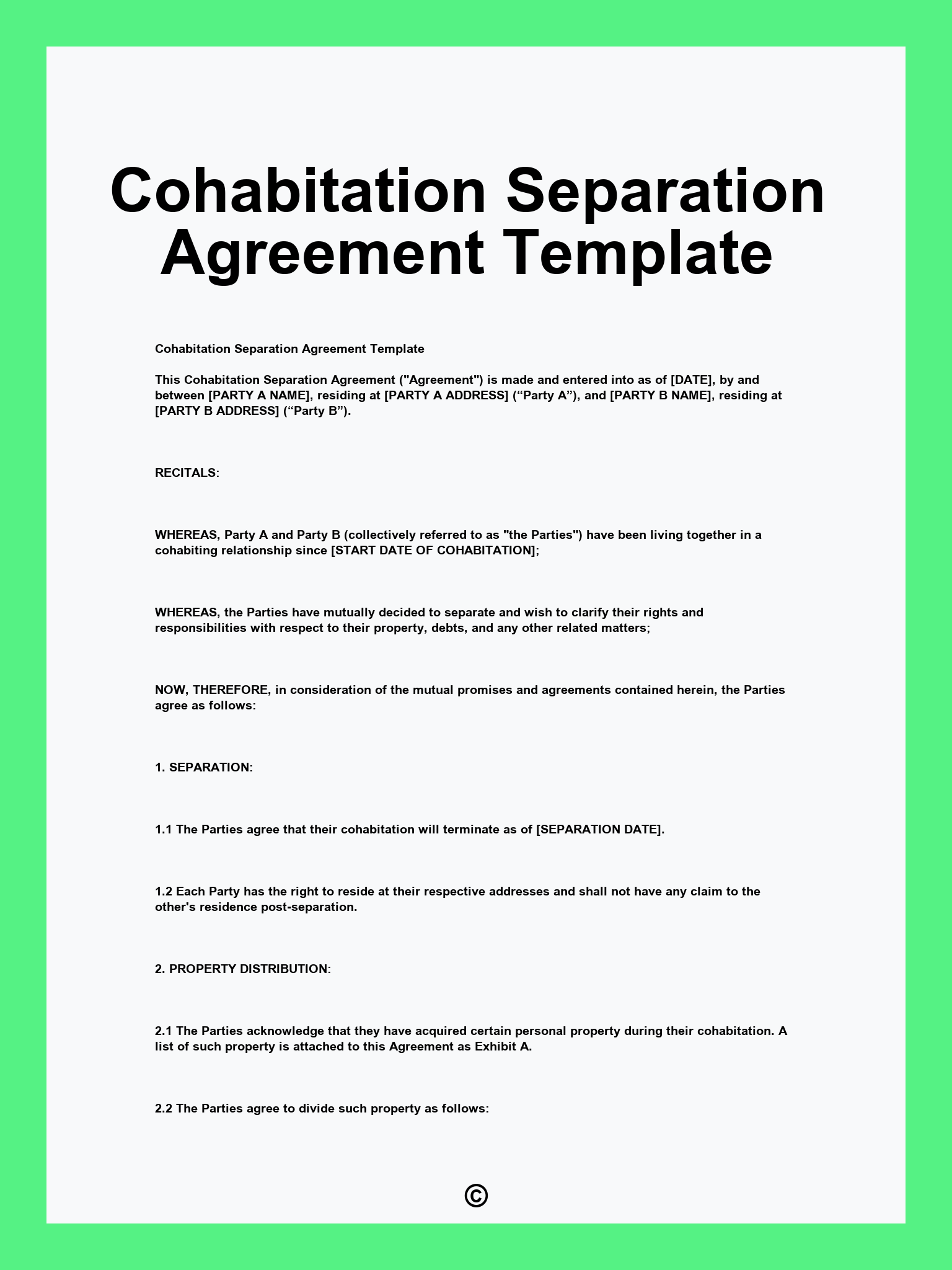 Cohabitation Separation Agreement Template

Cohabitation Separation Agreement Template

This Cohabitation Separation Agreement ("Agreement") is made and entered into as of [DATE], by and between [PARTY A NAME], residing at [PARTY A ADDRESS] (“Party A”), and [PARTY B NAME], residing at [PARTY B ADDRESS] (“Party B”).

RECITALS:

WHEREAS, Party A and Party B (collectively referred to as "the Parties") have been living together in a cohabiting relationship since [START DATE OF COHABITATION];

WHEREAS, the Parties have mutually decided to separate and wish to clarify their rights and responsibilities with respect to their property, debts, and any other related matters;

NOW, THEREFORE, in consideration of the mutual promises and agreements contained herein, the Parties agree as follows:

1. SEPARATION:

1.1 The Parties agree that their cohabitation will terminate as of [SEPARATION DATE].

1.2 Each Party has the right to reside at their respective addresses and shall not have any claim to the other's residence post-separation.

2. PROPERTY DISTRIBUTION:

2.1 The Parties acknowledge that they have acquired certain personal property during their cohabitation. A list of such property is attached to this Agreement as Exhibit A.

2.2 The Parties agree to divide such property as follows:

©